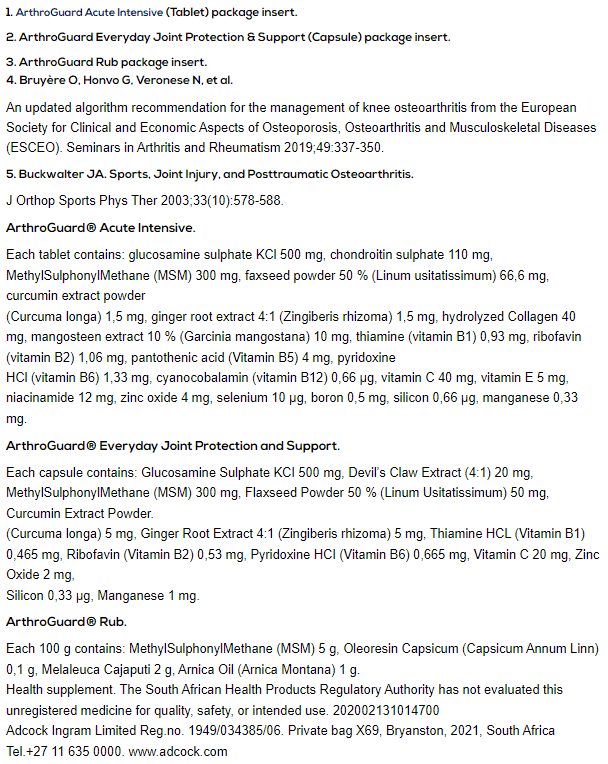 1. ArthroGuard Acute Intensive (Tablet) package insert.

2. ArthroGuard Everyday Joint Protection & Support (Capsule) package insert.

3. ArthroGuard Rub package insert.
4. Bruyère O, Honvo G, Veronese N, et al.

An updated algorithm recommendation for the management of knee osteoarthritis from the European Society for Clinical and Economic Aspects of Osteoporosis, Osteoarthritis and Musculoskeletal Diseases (ESCEO). Seminars in Arthritis and Rheumatism 2019;49:337-350.

5. Buckwalter JA. Sports, Joint Injury, and Posttraumatic Osteoarthritis.

J Orthop Sports Phys Ther 2003;33(10):578-588.

ArthroGuard® Acute Intensive.

Each tablet contains: glucosamine sulphate KCl 500 mg, chondroitin sulphate 110 mg, MethylSulphonylMethane (MSM) 300 mg, faxseed powder 50 % (Linum usitatissimum) 66,6 mg, curcumin extract powder
(Curcuma longa) 1,5 mg, ginger root extract 4:1 (Zingiberis rhizoma) 1,5 mg, hydrolyzed Collagen 40 mg, mangosteen extract 10 % (Garcinia mangostana) 10 mg, thiamine (vitamin B1) 0,93 mg, ribofavin (vitamin B2) 1,06 mg, pantothenic acid (Vitamin B5) 4 mg, pyridoxine
HCl (vitamin B6) 1,33 mg, cyanocobalamin (vitamin B12) 0,66 µg, vitamin C 40 mg, vitamin E 5 mg, niacinamide 12 mg, zinc oxide 4 mg, selenium 10 µg, boron 0,5 mg, silicon 0,66 µg, manganese 0,33 mg.

ArthroGuard® Everyday Joint Protection and Support.

Each capsule contains: Glucosamine Sulphate KCl 500 mg, Devil's Claw Extract (4:1) 20 mg, MethylSulphonylMethane (MSM) 300 mg, Flaxseed Powder 50 % (Linum Usitatissimum) 50 mg, Curcumin Extract Powder.
(Curcuma longa) 5 mg, Ginger Root Extract 4:1 (Zingiberis rhizoma) 5 mg, Thiamine HCL (Vitamin B1) 0,465 mg, Ribofavin (Vitamin B2) 0,53 mg, Pyridoxine HCl (Vitamin B6) 0,665 mg, Vitamin C 20 mg, Zinc Oxide 2 mg,
Silicon 0,33 µg, Manganese 1 mg.

ArthroGuard® Rub.

Each 100 g contains: MethylSulphonylMethane (MSM) 5 g, Oleoresin Capsicum (Capsicum Annum Linn) 0,1 g, Melaleuca Cajaputi 2 g, Arnica Oil (Arnica Montana) 1 g.
Health supplement. The South African Health Products Regulatory Authority has not evaluated this unregistered medicine for quality, safety, or intended use. 202002131014700
Adcock Ingram Limited Reg.no. 1949/034385/06. Private bag X69, Bryanston, 2021, South Africa
Tel.+27 11 635 0000. www.adcock.com